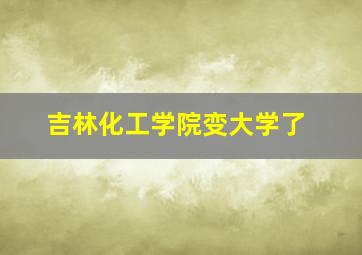 吉林化工学院变大学了